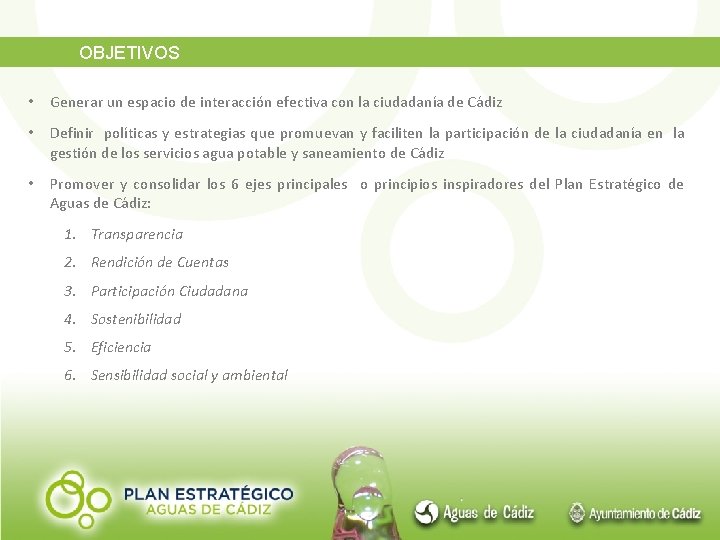 OBJETIVOS

• Generar un espacio de interacción efectiva con la ciudadanía de Cádiz

• Definir políticas y estrategias que promuevan y faciliten la participación de la ciudadanía en la gestión de los servicios agua potable y saneamiento de Cádiz

• Promover y consolidar los 6 ejes principales o principios inspiradores del Plan Estratégico de Aguas de Cádiz:

1. Transparencia
2. Rendición de Cuentas
3. Participación Ciudadana
4. Sostenibilidad
5. Eficiencia
6. Sensibilidad social y ambiental

PLAN ESTRATÉGICO
AGUAS DE CÁDIZ

Aguas de Cádiz

Ayuntamiento de Cádiz